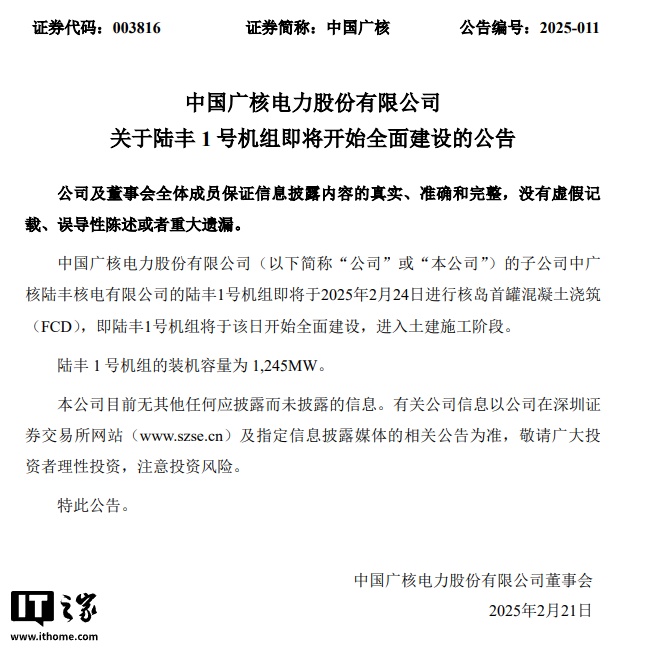 证券代码：003816　　证券简称：中国广核　　公告编号：2025-011

中国广核电力股份有限公司
关于陆丰 1 号机组即将开始全面建设的公告

公司及董事会全体成员保证信息披露内容的真实、准确和完整，没有虚假记载、误导性陈述或者重大遗漏。

中国广核电力股份有限公司（以下简称“公司”或“本公司”）的子公司中广核陆丰核电有限公司的陆丰1号机组即将于2025年2月24日进行核岛首罐混凝土浇筑（FCD），即陆丰1号机组将于该日开始全面建设，进入土建施工阶段。

陆丰 1 号机组的装机容量为 1,245MW。

本公司目前无其他任何应披露而未披露的信息。有关公司信息以公司在深圳证券交易所网站（www.szse.cn）及指定信息披露媒体的相关公告为准，敬请广大投资者理性投资，注意投资风险。

特此公告。

中国广核电力股份有限公司董事会
2025年2月21日

IT之家
www.ithome.com